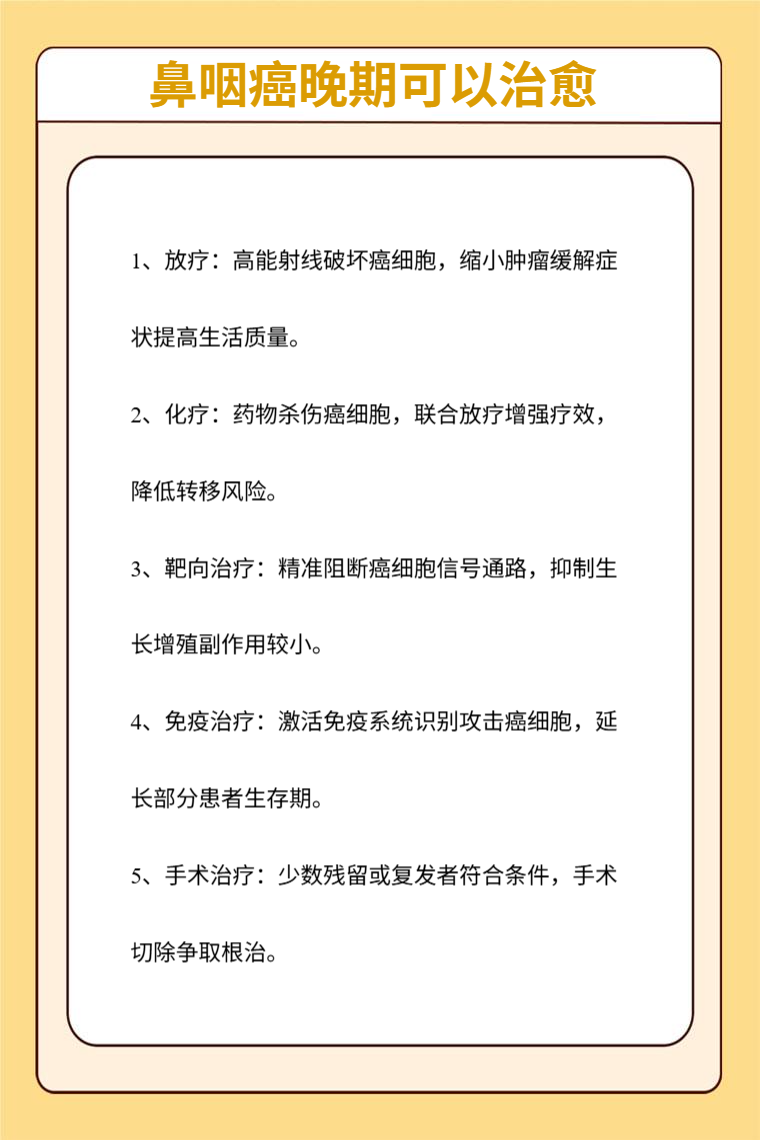 鼻咽癌晚期可以治愈

1、放疗：高能射线破坏癌细胞，缩小肿瘤缓解症状提高生活质量。

2、化疗：药物杀伤癌细胞，联合放疗增强疗效，降低转移风险。

3、靶向治疗：精准阻断癌细胞信号通路，抑制生长增殖副作用较小。

4、免疫治疗：激活免疫系统识别攻击癌细胞，延长部分患者生存期。

5、手术治疗：少数残留或复发者符合条件，手术切除争取根治。